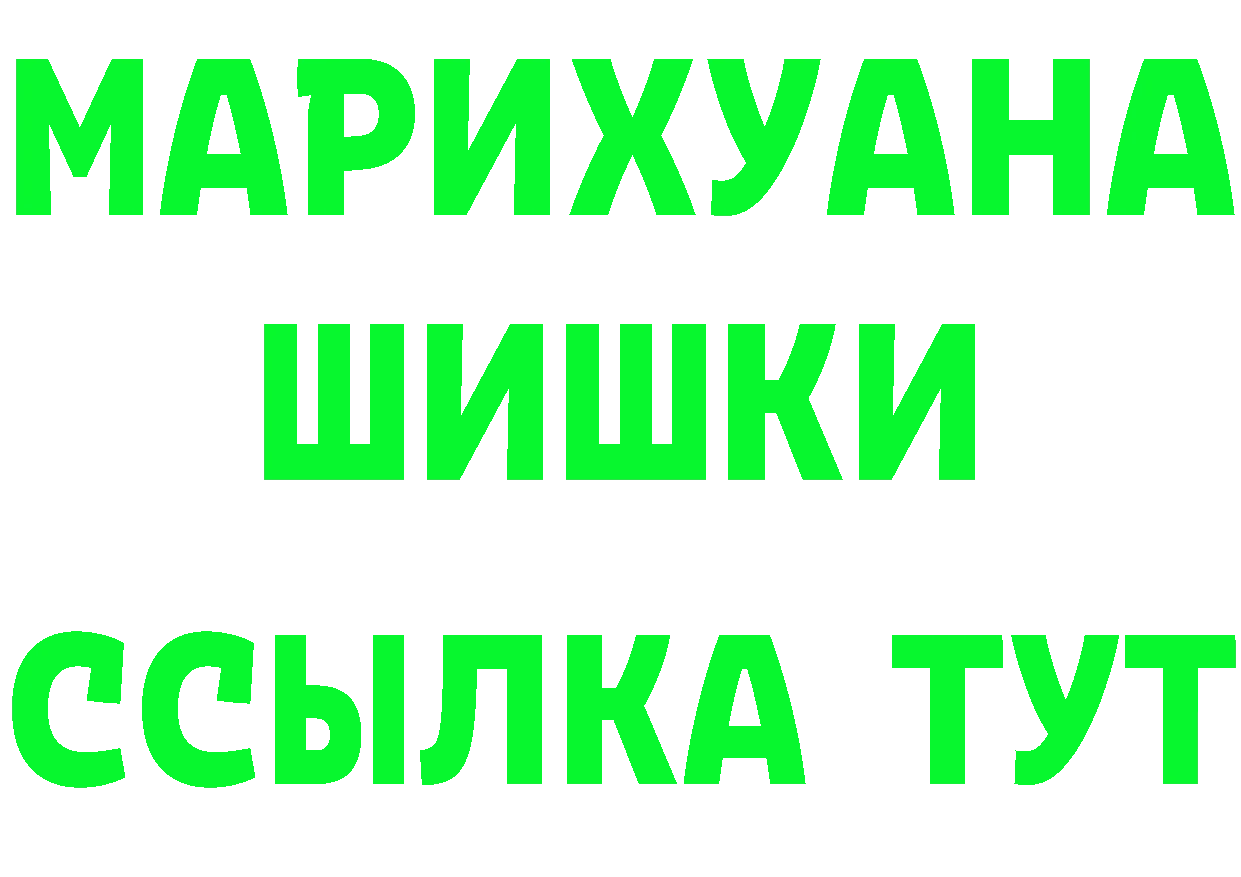 МАРИХУАНА
ШИШКИ
ССЫЛКА ТУТ